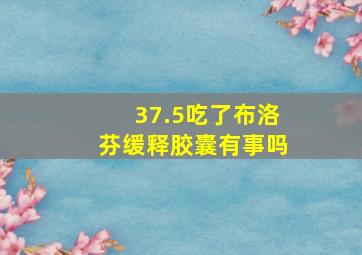 37.5吃了布洛芬缓释胶囊有事吗